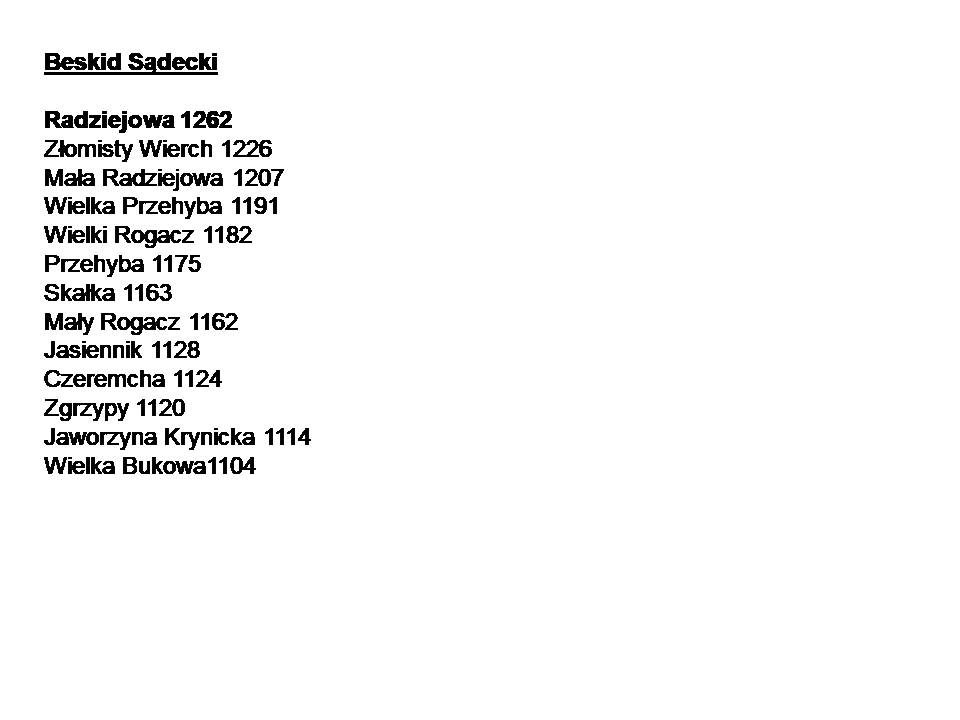 Beskid Sądecki

Radziejowa 1262
Złomisty Wierch 1226
Mała Radziejowa 1207
Wielka Przehyba 1191
Wielki Rogacz 1182
Przehyba 1175
Skałka 1163
Mały Rogacz 1162
Jasiennik 1128
Czeremcha 1124
Zgrzypy 1120
Jaworzyna Krynicka 1114
Wielka Bukowa1104